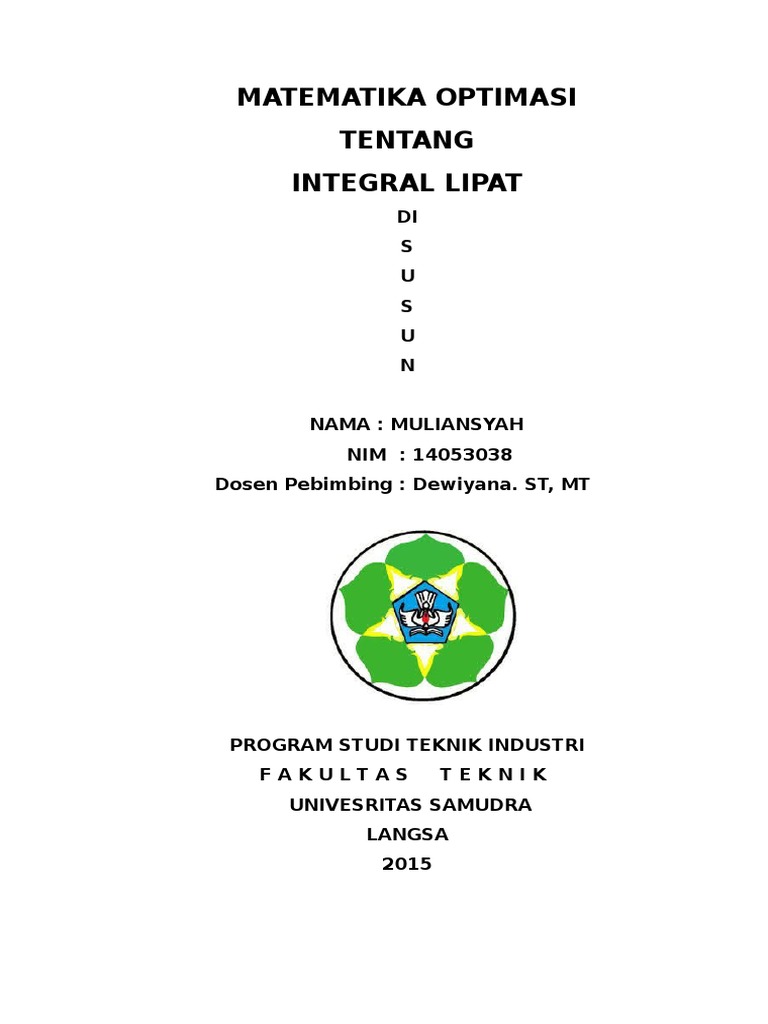 MATEMATIKA OPTIMASI
TENTANG
INTEGRAL LIPAT

DI
S
U
S
U
N

NAMA : MULIANSYAH
NIM : 14053038
Dosen Pebimbing : Dewiyana. ST, MT

PROGRAM STUDI TEKNIK INDUSTRI
F A K U L T A S T E K N I K
UNIVESRITAS SAMUDRA
LANGSA
2015